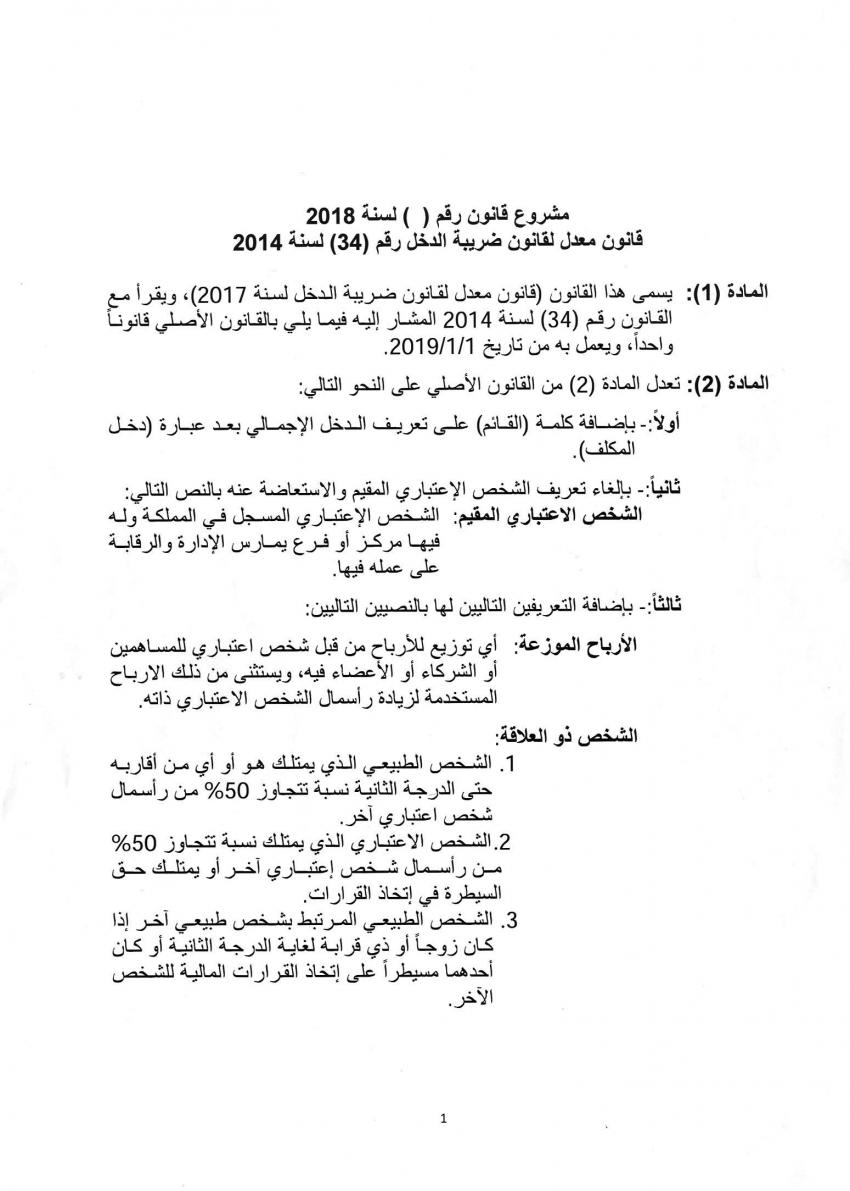 مشروع قانون رقم ( ) لسنة 2018
قانون معدل لقانون ضريبة الدخل رقم (34) لسنة 2014

المادة (1): يسمى هذا القانون (قانون معدل لقانون ضريبة الدخل لسنة 2017)، ويقرأ مع القانون رقم (34) لسنة 2014 المشار إليه فيما يلي بالقانون الأصلي قانوناً واحداً، ويعمل به من تاريخ 2019/1/1.

المادة (2): تعدل المادة (2) من القانون الأصلي على النحو التالي:

أولاً:- بإضافة كلمة (القائم) على تعريف الدخل الإجمالي بعد عبارة (دخل المكلف).

ثانياً:- بإلغاء تعريف الشخص الإعتباري المقيم والاستعاضة عنه بالنص التالي:
الشخص الاعتباري المقيم: الشخص الإعتباري المسجل في المملكة وله فيها مركز أو فرع يمارس الإدارة والرقابة على عمله فيها.

ثالثاً:- بإضافة التعريفين التاليين لها بالنصيين التاليين:

الأرباح الموزعة: أي توزيع للأرباح من قبل شخص اعتباري للمساهمين أو الشركاء أو الأعضاء فيه، ويستثنى من ذلك الارباح المستخدمة لزيادة رأسمال الشخص الاعتباري ذاته.

الشخص ذو العلاقة:
1. الشخص الطبيعي الذي يمتلك هو أو أي من أقاربه حتى الدرجة الثانية نسبة تتجاوز 50% من رأسمال شخص اعتباري آخر.
2. الشخص الاعتباري الذي يمتلك نسبة تتجاوز 50% من رأسمال شخص إعتباري آخر أو يمتلك حق السيطرة في إتخاذ القرارات.
3. الشخص الطبيعي المرتبط بشخص طبيعي آخر إذا كان زوجاً أو ذي قرابة لغاية الدرجة الثانية أو كان أحدهما مسيطراً على إتخاذ القرارات المالية للشخص الآخر.

1